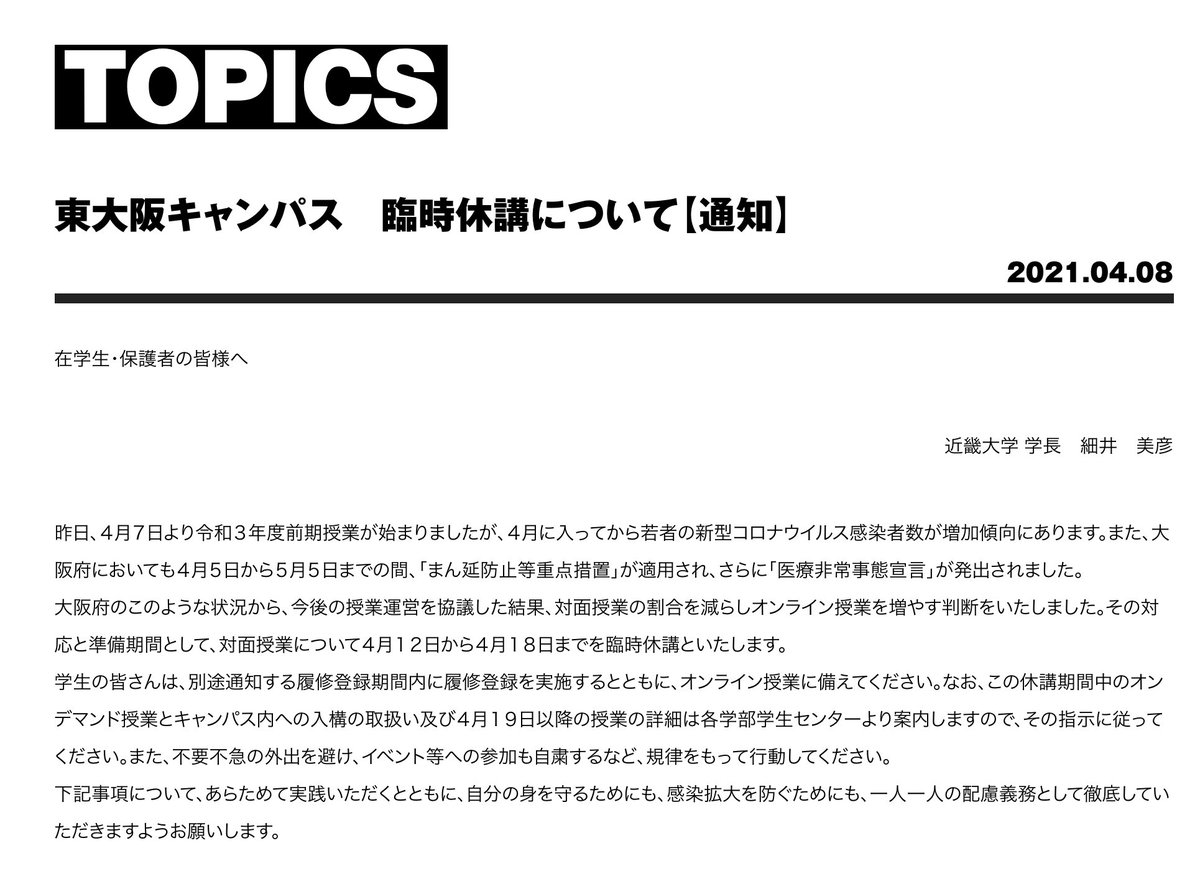 TOPICS

東大阪キャンパス 臨時休講について【通知】

2021.04.08

在学生・保護者の皆様へ

近畿大学 学長 細井 美彦

昨日、4月7日より令和3年度前期授業が始まりましたが、4月に入ってから若者の新型コロナウイルス感染者数が増加傾向にあります。また、大阪府においても4月5日から5月5日までの間、「まん延防止等重点措置」が適用され、さらに「医療非常事態宣言」が発出されました。

大阪府のこのような状況から、今後の授業運営を協議した結果、対面授業の割合を減らしオンライン授業を増やす判断をいたしました。その対応と準備期間として、対面授業について4月12日から4月18日までを臨時休講といたします。

学生の皆さんは、別途通知する履修登録期間内に履修登録を実施するとともに、オンライン授業に備えてください。なお、この休講期間中のオンデマンド授業とキャンパス内への入構の取扱い及び4月19日以降の授業の詳細は各学部学生センターより案内しますので、その指示に従ってください。また、不要不急の外出を避け、イベント等への参加も自粛するなど、規律をもって行動してください。

下記事項について、あらためて実践いただくとともに、自分の身を守るためにも、感染拡大を防ぐためにも、一人一人の配慮義務として徹底していただきますようお願いします。